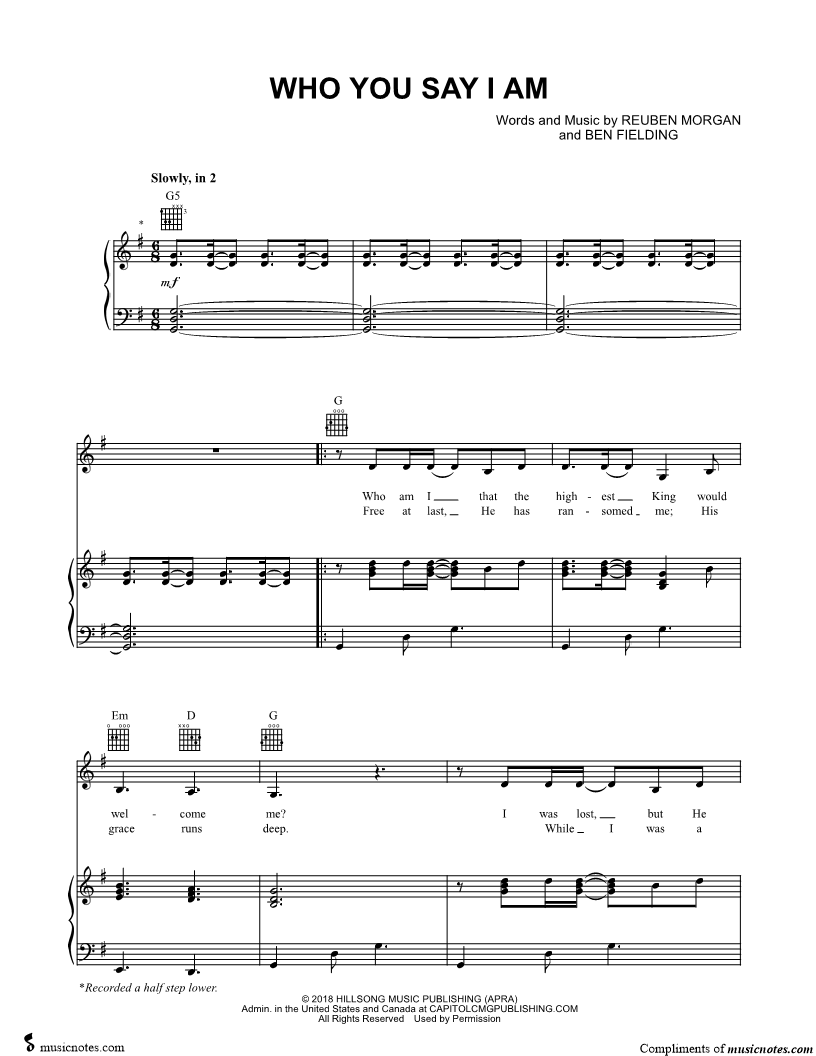 WHO YOU SAY I AM

Words and Music by REUBEN MORGAN
and BEN FIELDING

Slowly, in 2

G5

*

mf

G

Who am I ____ that the high - est ____ King would
Free at last, ____ He has ran - somed ____ me; His

Em D G

wel - come me? I was lost, ____ but He
grace runs deep. While ____ I was a

*Recorded a half step lower.

© 2018 HILLSONG MUSIC PUBLISHING (APRA)
Admin. in the United States and Canada at CAPITOLCMGPUBLISHING.COM
All Rights Reserved Used by Permission

musicnotes.com

Compliments of musicnotes.com